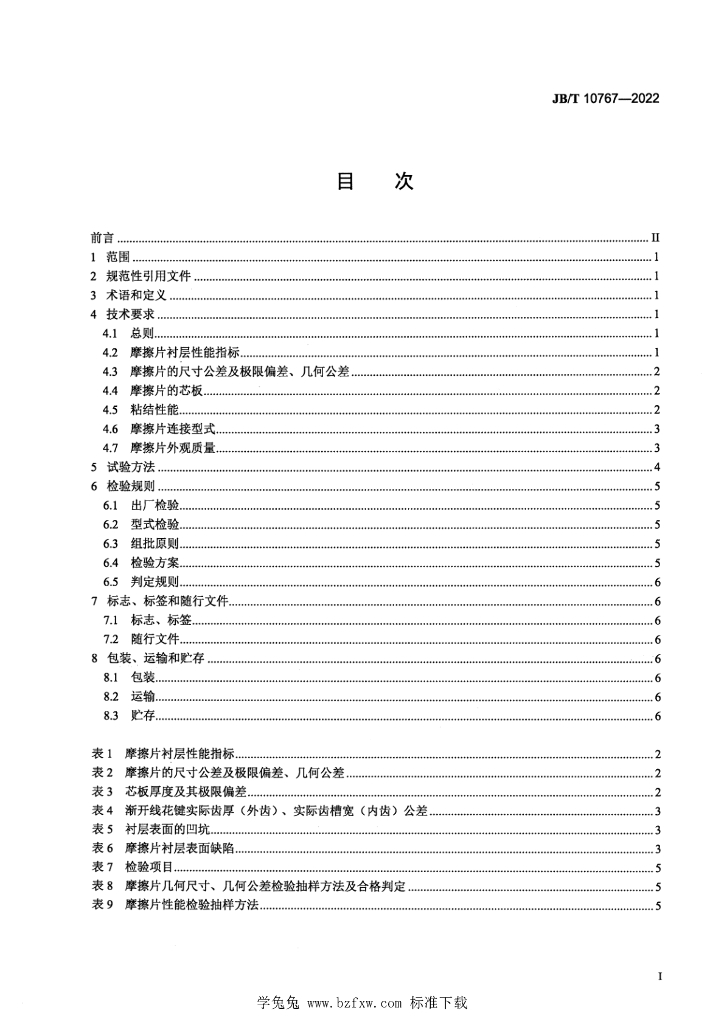 JB/T 10767—2022

目　次

前言 ........ II
1　范围 ........ 1
2　规范性引用文件 ........ 1
3　术语和定义 ........ 1
4　技术要求 ........ 1
4.1　总则 ........ 1
4.2　摩擦片衬层性能指标 ........ 1
4.3　摩擦片的尺寸公差及极限偏差、几何公差 ........ 2
4.4　摩擦片的芯板 ........ 2
4.5　粘结性能 ........ 2
4.6　摩擦片连接型式 ........ 3
4.7　摩擦片外观质量 ........ 3
5　试验方法 ........ 4
6　检验规则 ........ 5
6.1　出厂检验 ........ 5
6.2　型式检验 ........ 5
6.3　组批原则 ........ 5
6.4　检验方案 ........ 5
6.5　判定规则 ........ 6
7　标志、标签和随行文件 ........ 6
7.1　标志、标签 ........ 6
7.2　随行文件 ........ 6
8　包装、运输和贮存 ........ 6
8.1　包装 ........ 6
8.2　运输 ........ 6
8.3　贮存 ........ 6

表 1　摩擦片衬层性能指标 ........ 2
表 2　摩擦片的尺寸公差及极限偏差、几何公差 ........ 2
表 3　芯板厚度及其极限偏差 ........ 2
表 4　渐开线花键实际齿厚（外齿）、实际齿槽宽（内齿）公差 ........ 3
表 5　衬层表面的凹坑 ........ 3
表 6　摩擦片衬层表面缺陷 ........ 3
表 7　检验项目 ........ 5
表 8　摩擦片几何尺寸、几何公差检验抽样方法及合格判定 ........ 5
表 9　摩擦片性能检验抽样方法 ........ 5

I

学兔兔 www.bzfxw.com 标准下载